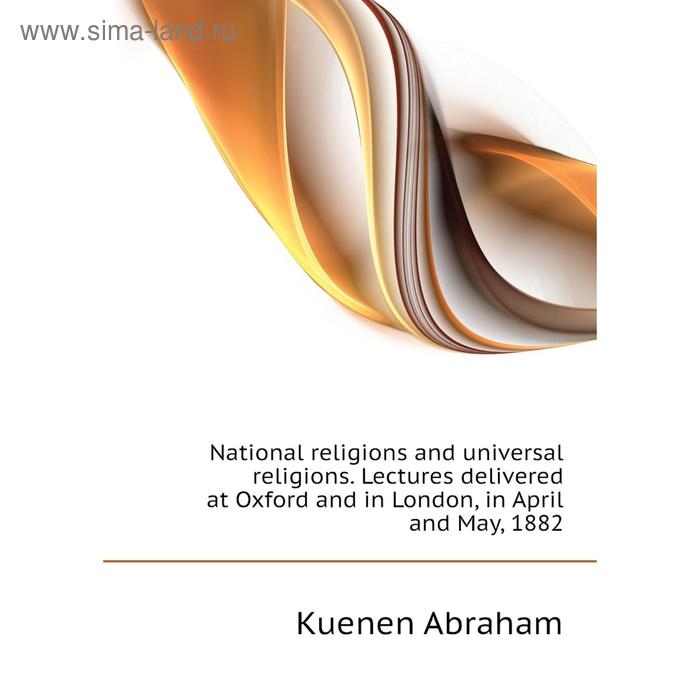 www.sima-land.ru

National religions and universal religions. Lectures delivered at Oxford and in London, in April and May, 1882

Kuenen Abraham